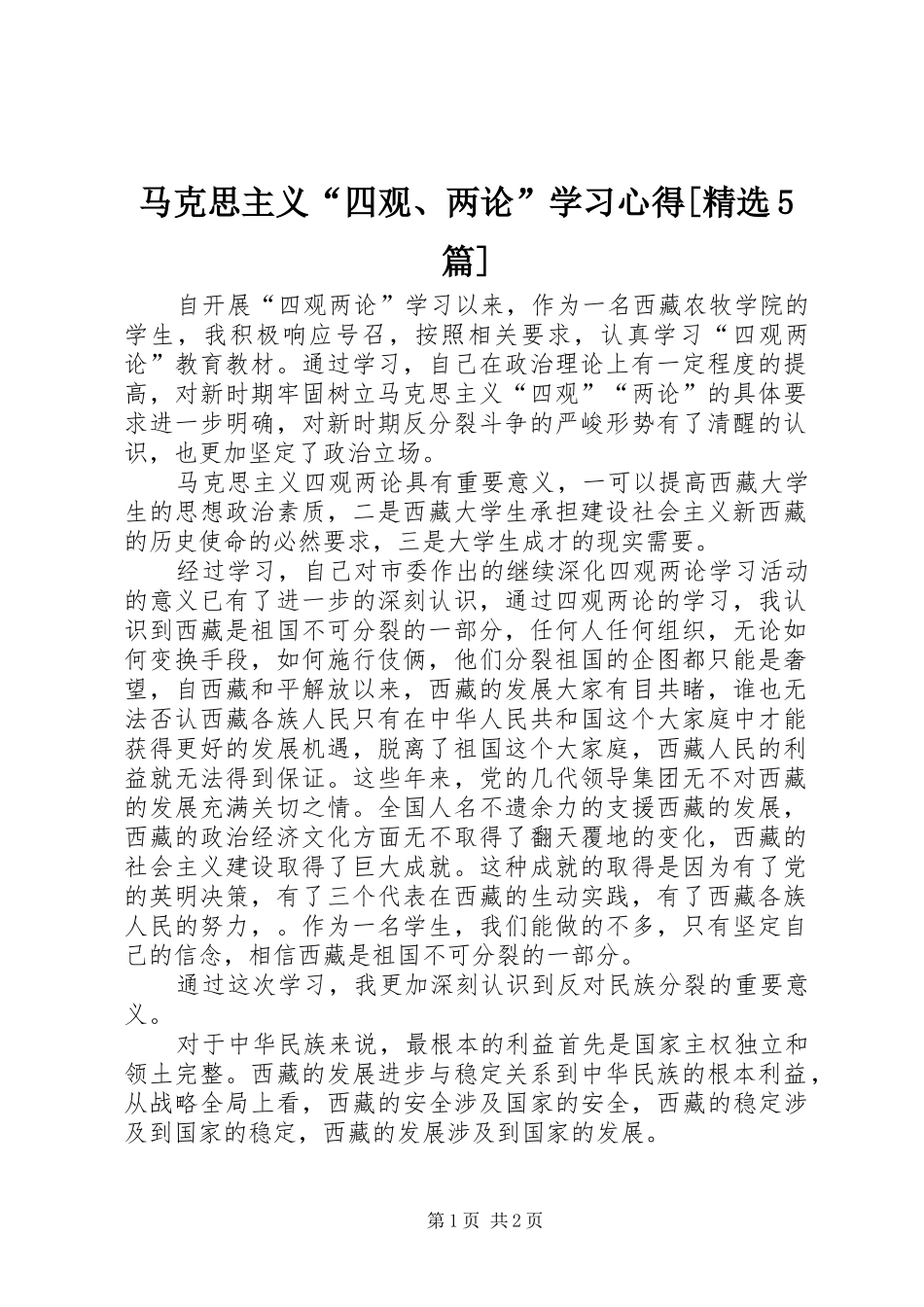 马克思主义“四观、两论”学习心得[精选5篇]

自开展“四观两论”学习以来，作为一名西藏农牧学院的学生，我积极响应号召，按照相关要求，认真学习“四观两论”教育教材。通过学习，自己在政治理论上有一定程度的提高，对新时期牢固树立马克思主义“四观”“两论”的具体要求进一步明确，对新时期反分裂斗争的严峻形势有了清醒的认识，也更加坚定了政治立场。

马克思主义四观两论具有重要意义，一可以提高西藏大学生的思想政治素质，二是西藏大学生承担建设社会主义新西藏的历史使命的必然要求，三是大学生成才的现实需要。

经过学习，自己对市委作出的继续深化四观两论学习活动的意义已有了进一步的深刻认识，通过四观两论的学习，我认识到西藏是祖国不可分裂的一部分，任何人任何组织，无论如何变换手段，如何施行伎俩，他们分裂祖国的企图都只能是奢望，自西藏和平解放以来，西藏的发展大家有目共睹，谁也无法否认西藏各族人民只有在中华人民共和国这个大家庭中才能获得更好的发展机遇，脱离了祖国这个大家庭，西藏人民的利益就无法得到保证。这些年来，党的几代领导集团无不对西藏的发展充满关切之情。全国人名不遗余力的支援西藏的发展，西藏的政治经济文化方面无不取得了翻天覆地的变化，西藏的社会主义建设取得了巨大成就。这种成就的取得是因为有了党的英明决策，有了三个代表在西藏的生动实践，有了西藏各族人民的努力，。作为一名学生，我们能做的不多，只有坚定自己的信念，相信西藏是祖国不可分裂的一部分。

通过这次学习，我更加深刻认识到反对民族分裂的重要意义。

对于中华民族来说，最根本的利益首先是国家主权独立和领土完整。西藏的发展进步与稳定关系到中华民族的根本利益，从战略全局上看，西藏的安全涉及国家的安全，西藏的稳定涉及到国家的稳定，西藏的发展涉及到国家的发展。

第1页 共2页